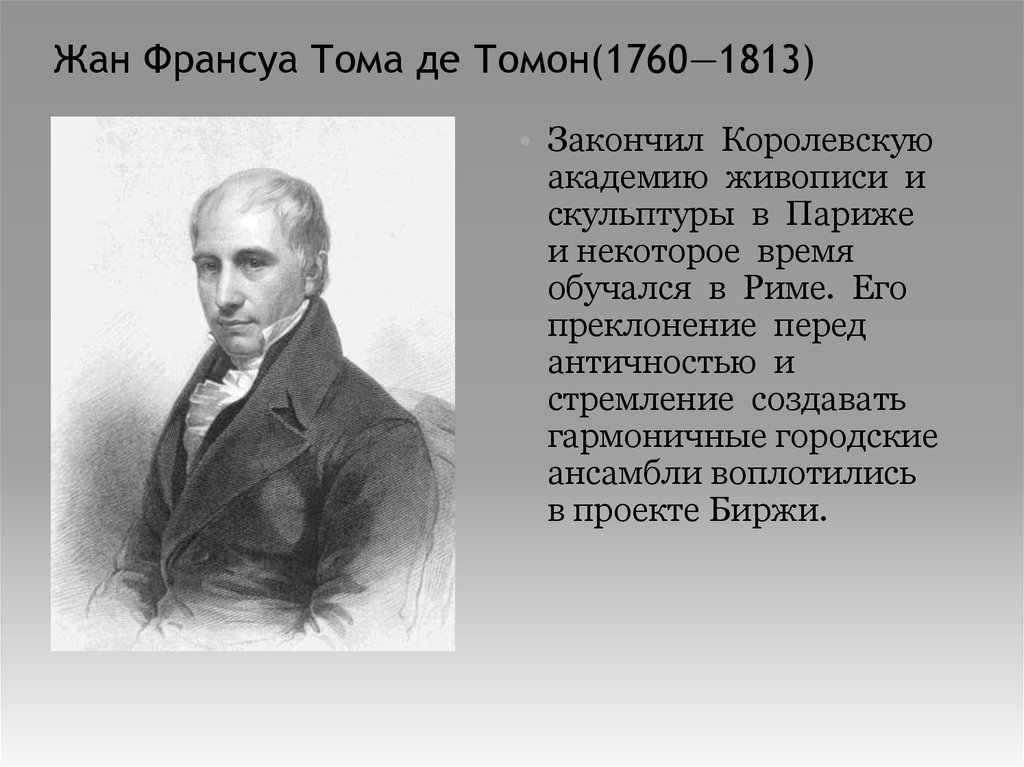 Жан Франсуа Тома де Томон(1760—1813)

• Закончил Королевскую академию живописи и скульптуры в Париже и некоторое время обучался в Риме. Его преклонение перед античностью и стремление создавать гармоничные городские ансамбли воплотились в проекте Биржи.